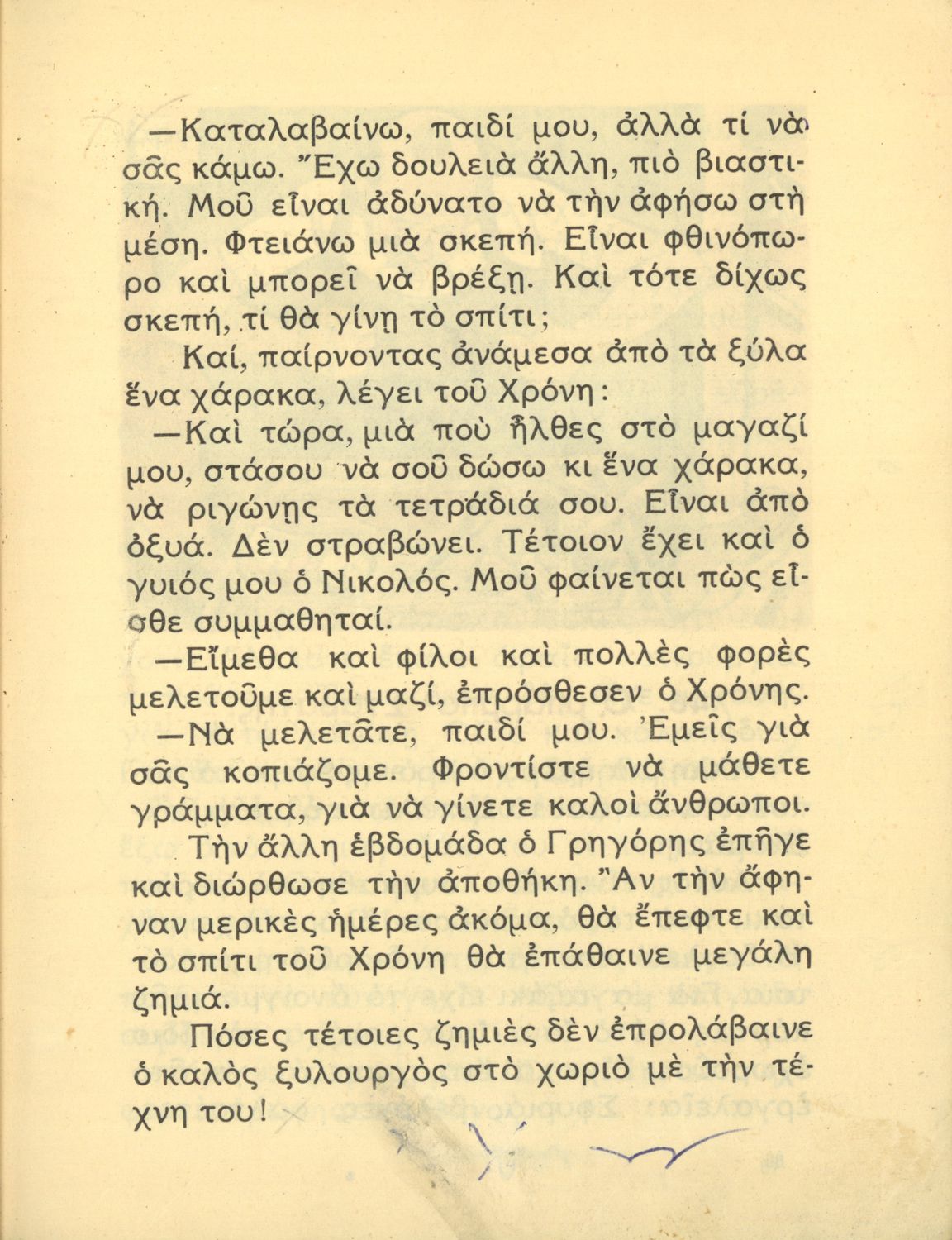 —Καταλαβαίνω, παιδί μου, ἀλλὰ τί νὰ σᾶς κάμω. Ἔχω δουλειὰ ἄλλη, πιὸ βιαστική. Μοῦ εἶναι ἀδύνατο νὰ τὴν ἀφήσω στὴ μέση. Φτειάνω μιὰ σκεπή. Εἶναι φθινόπωρο καὶ μπορεῖ νὰ βρέξῃ. Καὶ τότε δίχως σκεπή, τί θὰ γίνῃ τὸ σπίτι;

Καί, παίρνοντας ἀνάμεσα ἀπὸ τὰ ξύλα ἕνα χάρακα, λέγει τοῦ Χρόνη:

—Καὶ τώρα, μιὰ ποὺ ἦλθες στὸ μαγαζί μου, στάσου νὰ σοῦ δώσω κι ἕνα χάρακα, νὰ ριγώνῃς τὰ τετράδιά σου. Εἶναι ἀπὸ ὀξυά. Δὲν στραβώνει. Τέτοιον ἔχει καὶ ὁ γυιός μου ὁ Νικολός. Μοῦ φαίνεται πὼς εἶσθε συμμαθηταί.

—Εἴμεθα καὶ φίλοι καὶ πολλὲς φορὲς μελετοῦμε καὶ μαζί, ἐπρόσθεσεν ὁ Χρόνης.

—Νὰ μελετᾶτε, παιδί μου. Ἐμεῖς γιὰ σᾶς κοπιάζομε. Φροντίστε νὰ μάθετε γράμματα, γιὰ νὰ γίνετε καλοὶ ἄνθρωποι.

Τὴν ἄλλη ἑβδομάδα ὁ Γρηγόρης ἐπῆγε καὶ διώρθωσε τὴν ἀποθήκη. Ἂν τὴν ἄφηναν μερικὲς ἡμέρες ἀκόμα, θὰ ἔπεφτε καὶ τὸ σπίτι τοῦ Χρόνη θὰ ἐπάθαινε μεγάλη ζημιά.

Πόσες τέτοιες ζημιὲς δὲν ἐπρολάβαινε ὁ καλὸς ξυλουργὸς στὸ χωριὸ μὲ τὴν τέχνη του!